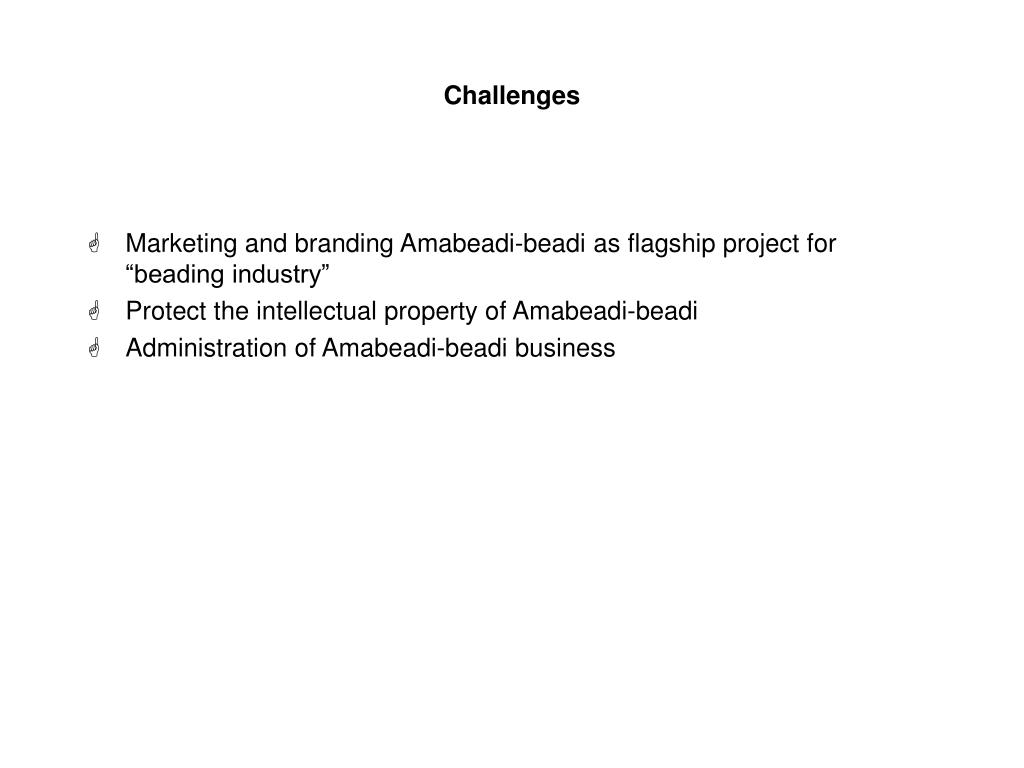 Challenges

☝ Marketing and branding Amabeadi-beadi as flagship project for "beading industry"
☝ Protect the intellectual property of Amabeadi-beadi
☝ Administration of Amabeadi-beadi business